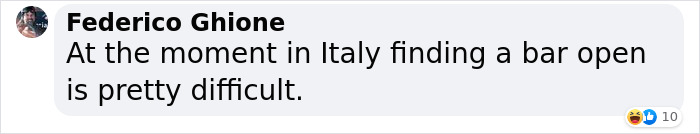 Federico Ghione
At the moment in Italy finding a bar open is pretty difficult.
10